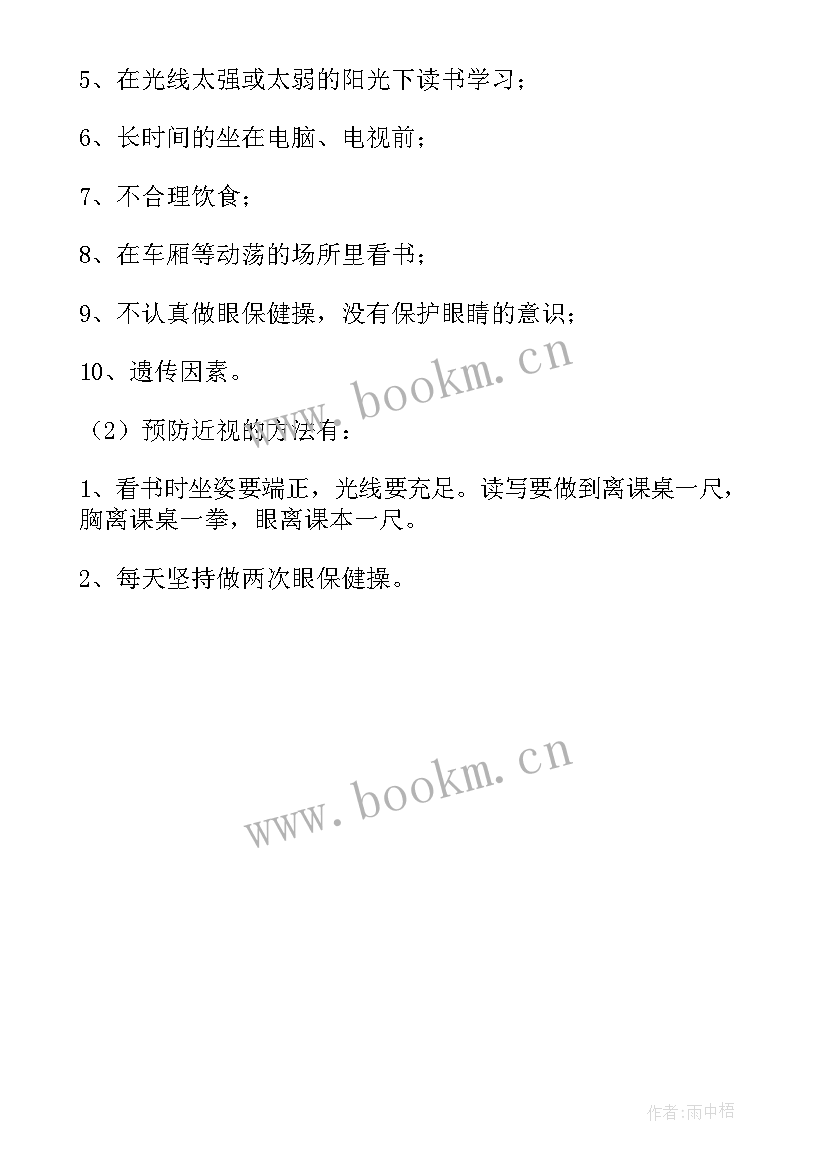 5、在光线太强或太弱的阳光下读书学习；

6、长时间的坐在电脑、电视前；

7、不合理饮食；

8、在车厢等动荡的场所里看书；

9、不认真做眼保健操，没有保护眼睛的意识；

10、遗传因素。

www.bookm.cn

（2）预防近视的方法有：

1、看书时坐姿要端正，光线要充足。读写要做到离课桌一尺，胸离课桌一拳，眼离课本一尺。

2、每天坚持做两次眼保健操。

www.bookm.cn

作者:雨中梧